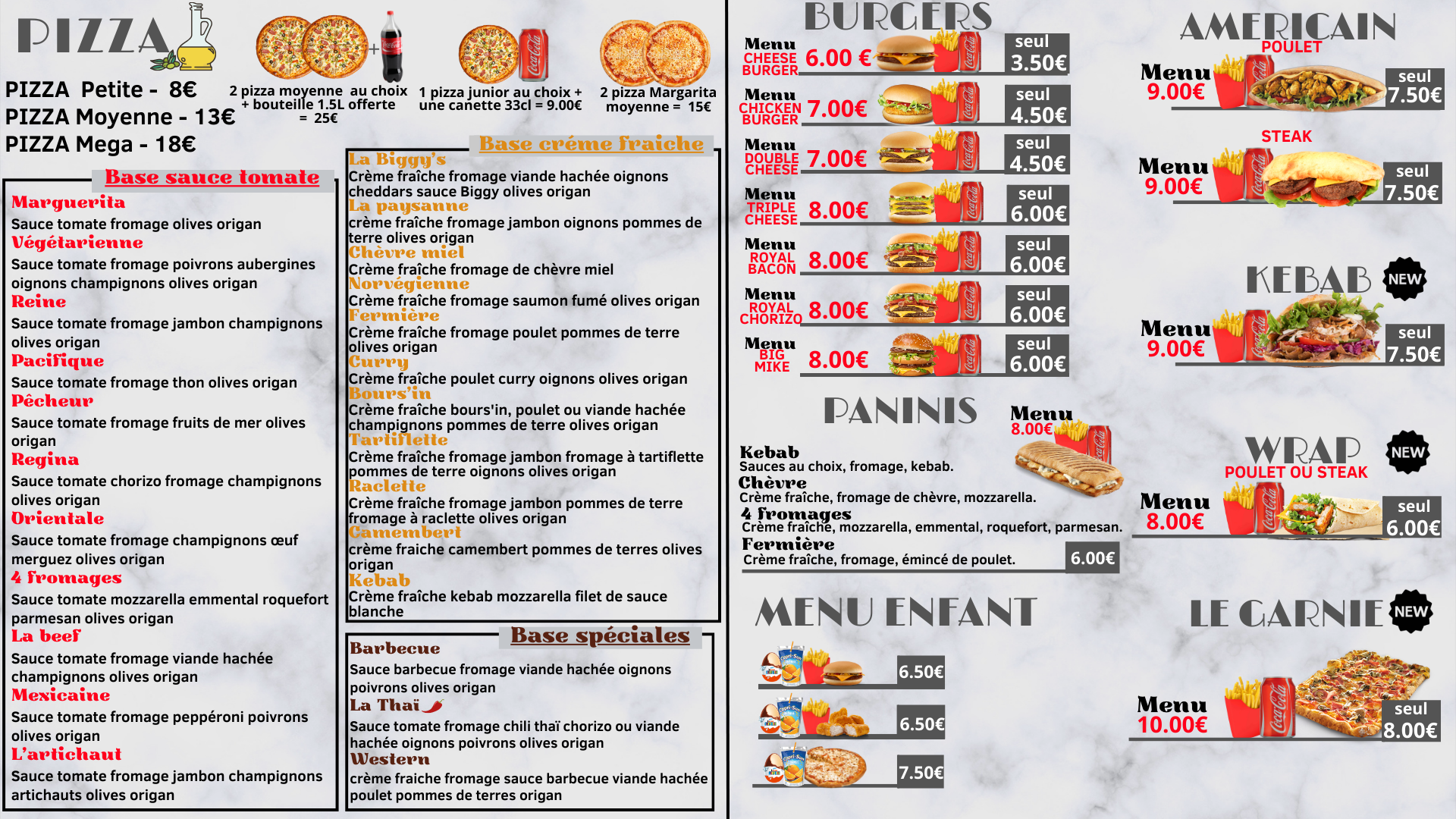 PIZZA

PIZZA Petite - 8€
PIZZA Moyenne - 13€
PIZZA Mega - 18€

2 pizza moyenne au choix + bouteille 1.5L offerte = 25€

1 pizza junior au choix + une canette 33cl = 9.00€

2 pizza Margarita moyenne = 15€

Base sauce tomate

Marguerita
Sauce tomate fromage olives origan
Végétarienne
Sauce tomate fromage poivrons aubergines oignons champignons olives origan
Reine
Sauce tomate fromage jambon champignons olives origan
Pacifique
Sauce tomate fromage thon olives origan
Pêcheur
Sauce tomate fromage fruits de mer olives origan
Regina
Sauce tomate chorizo fromage champignons olives origan
Orientale
Sauce tomate fromage champignons œuf merguez olives origan
4 fromages
Sauce tomate mozzarella emmental roquefort parmesan olives origan
La beef
Sauce tomate fromage viande hachée champignons olives origan
Mexicaine
Sauce tomate fromage peppéroni poivrons olives origan
L'artichaut
Sauce tomate fromage jambon champignons artichauts olives origan

Base créme fraiche

La Biggy's
Crème fraîche fromage viande hachée oignons cheddars sauce Biggy olives origan
La paysanne
crème fraîche fromage jambon oignons pommes de terre olives origan
Chèvre miel
Crème fraîche fromage de chèvre miel
Norvégienne
Crème fraîche fromage saumon fumé olives origan
Fermière
Crème fraîche fromage poulet pommes de terre olives origan
Curry
Crème fraîche poulet curry oignons olives origan
Bours'in
Crème fraîche bours'in, poulet ou viande hachée champignons pommes de terre olives origan
Tartiflette
Crème fraîche fromage jambon fromage à tartiflette pommes de terre oignons olives origan
Raclette
Crème fraîche fromage jambon pommes de terre fromage à raclette olives origan
Camembert
crème fraiche camembert pommes de terres olives origan
Kebab
Crème fraîche kebab mozzarella filet de sauce blanche

Base spéciales

Barbecue
Sauce barbecue fromage viande hachée oignons poivrons olives origan
La Thaï
Sauce tomate fromage chili thaï chorizo ou viande hachée oignons poivrons olives origan
Western
crème fraiche fromage sauce barbecue viande hachée poulet pommes de terres origan

BURGERS

Menu CHEESE BURGER 6.00 € seul 3.50€
Menu CHICKEN BURGER 7.00€ seul 4.50€
Menu DOUBLE CHEESE 7.00€ seul 4.50€
Menu TRIPLE CHEESE 8.00€ seul 6.00€
Menu ROYAL BACON 8.00€ seul 6.00€
Menu ROYAL CHORIZO 8.00€ seul 6.00€
Menu BIG MIKE 8.00€ seul 6.00€

PANINIS

Menu 8.00€

Kebab
Sauces au choix, fromage, kebab.
Chèvre
Crème fraîche, fromage de chèvre, mozzarella.
4 fromages
Crème fraîche, mozzarella, emmental, roquefort, parmesan.
Fermière
Crème fraîche, fromage, émincé de poulet.
6.00€

MENU ENFANT

6.50€
6.50€
7.50€

AMERICAIN

POULET
Menu 9.00€ seul 7.50€

STEAK
Menu 9.00€ seul 7.50€

KEBAB NEW
Menu 9.00€ seul 7.50€

WRAP NEW
POULET OU STEAK
Menu 8.00€ seul 6.00€

LE GARNIE NEW
Menu 10.00€ seul 8.00€